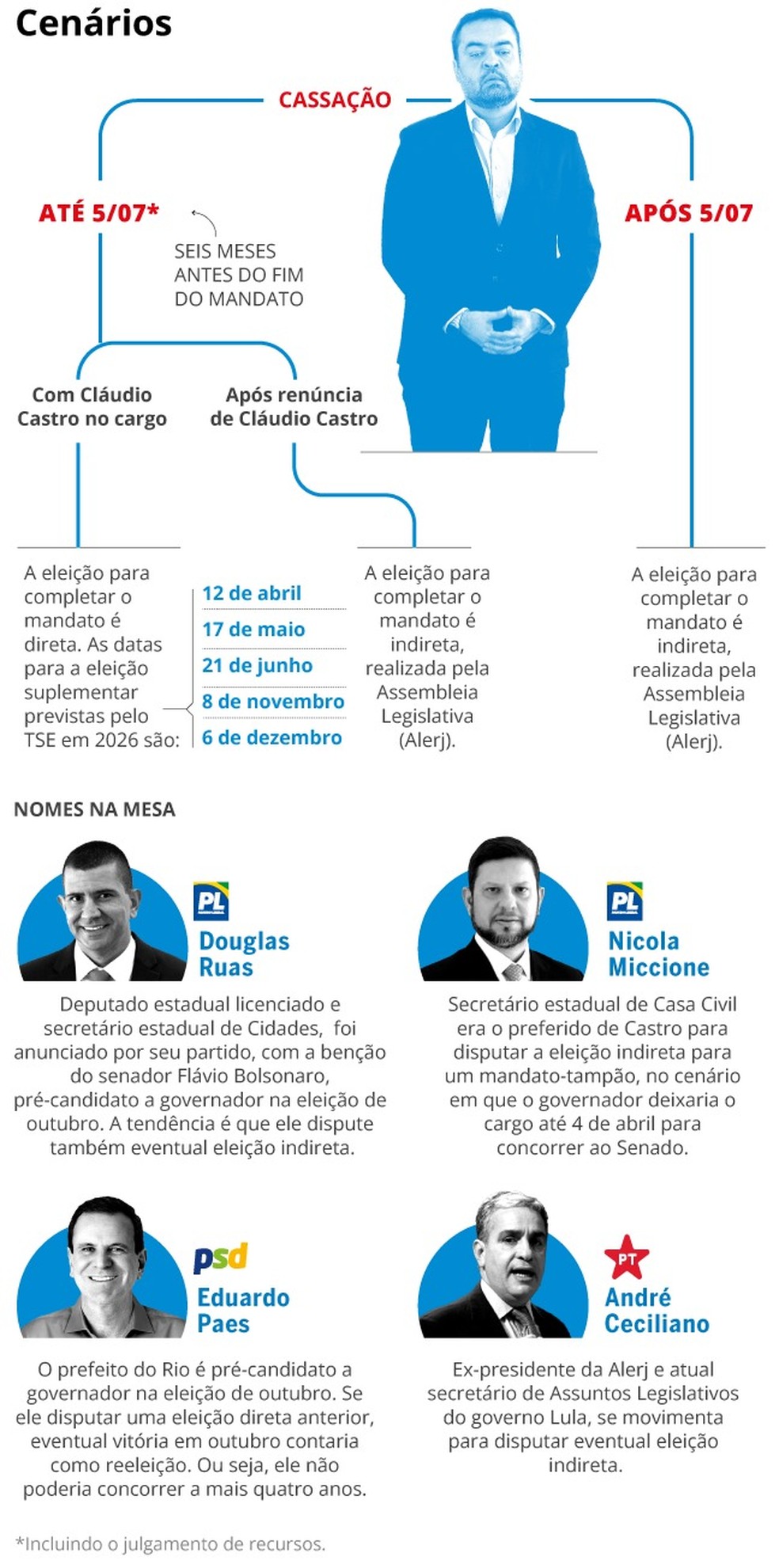 Cenários

CASSAÇÃO

ATÉ 5/07*

SEIS MESES ANTES DO FIM DO MANDATO

APÓS 5/07

Com Cláudio Castro no cargo

Após renúncia de Cláudio Castro

A eleição para completar o mandato é direta. As datas para a eleição suplementar previstas pelo TSE em 2026 são:

12 de abril
17 de maio
21 de junho
8 de novembro
6 de dezembro

A eleição para completar o mandato é indireta, realizada pela Assembleia Legislativa (Alerj).

A eleição para completar o mandato é indireta, realizada pela Assembleia Legislativa (Alerj).

NOMES NA MESA

PL
Douglas Ruas

Deputado estadual licenciado e secretário estadual de Cidades, foi anunciado por seu partido, com a benção do senador Flávio Bolsonaro, pré-candidato a governador na eleição de outubro. A tendência é que ele dispute também eventual eleição indireta.

PL
Nicola Miccione

Secretário estadual de Casa Civil era o preferido de Castro para disputar a eleição indireta para um mandato-tampão, no cenário em que o governador deixaria o cargo até 4 de abril para concorrer ao Senado.

psd
Eduardo Paes

O prefeito do Rio é pré-candidato a governador na eleição de outubro. Se ele disputar uma eleição direta anterior, eventual vitória em outubro contaria como reeleição. Ou seja, ele não poderia concorrer a mais quatro anos.

PT
André Ceciliano

Ex-presidente da Alerj e atual secretário de Assuntos Legislativos do governo Lula, se movimenta para disputar eventual eleição indireta.

*Incluindo o julgamento de recursos.